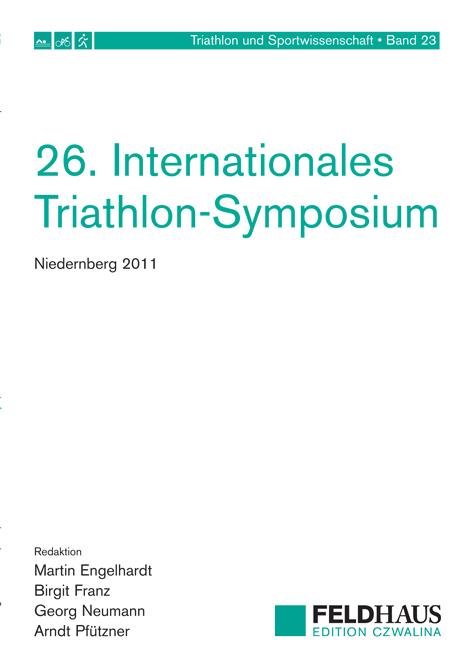 Triathlon und Sportwissenschaft • Band 23

26. Internationales Triathlon-Symposium

Niedernberg 2011

Redaktion
Martin Engelhardt
Birgit Franz
Georg Neumann
Arndt Pfützner

FELDHAUS
EDITION CZWALINA